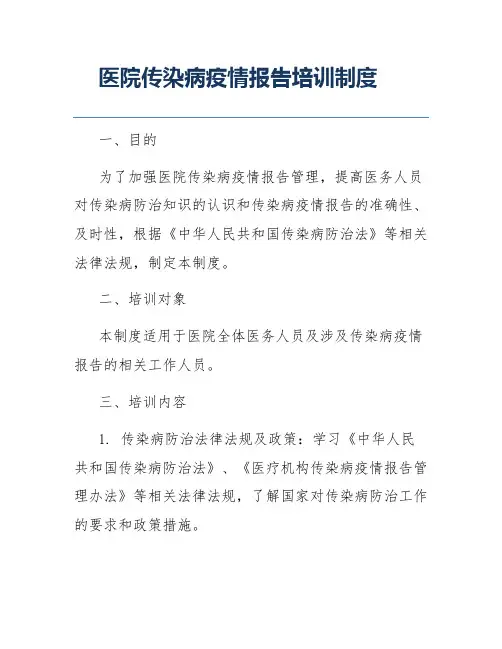 医院传染病疫情报告培训制度

一、目的

为了加强医院传染病疫情报告管理，提高医务人员对传染病防治知识的认识和传染病疫情报告的准确性、及时性，根据《中华人民共和国传染病防治法》等相关法律法规，制定本制度。

二、培训对象

本制度适用于医院全体医务人员及涉及传染病疫情报告的相关工作人员。

三、培训内容

1. 传染病防治法律法规及政策：学习《中华人民共和国传染病防治法》、《医疗机构传染病疫情报告管理办法》等相关法律法规，了解国家对传染病防治工作的要求和政策措施。